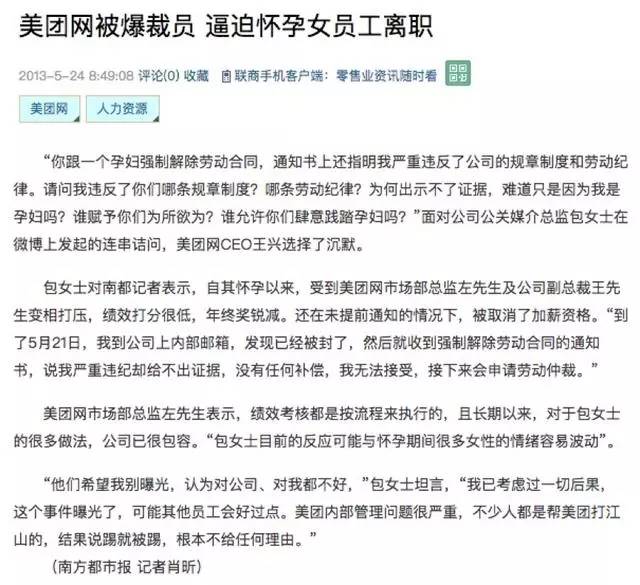 美团网被爆裁员 逼迫怀孕女员工离职

2013-5-24 8:49:08 评论(0) 收藏 联商手机客户端：零售业资讯随时看

美团网 人力资源

“你跟一个孕妇强制解除劳动合同，通知书上还指明我严重违反了公司的规章制度和劳动纪律。请问我违反了你们哪条规章制度？哪条劳动纪律？为何出示不了证据，难道只是因为我是孕妇吗？谁赋予你们为所欲为？谁允许你们肆意践踏孕妇吗？”面对公司公关媒介总监包女士在微博上发起的连串诘问，美团网CEO王兴选择了沉默。

包女士对南都记者表示，自其怀孕以来，受到美团网市场部总监左先生及公司副总裁王先生变相打压，绩效打分很低，年终奖锐减。还在未提前通知的情况下，被取消了加薪资格。“到了5月21日，我到公司上内部邮箱，发现已经被封了，然后就收到强制解除劳动合同的通知书，说我严重违纪却给不出证据，没有任何补偿，我无法接受，接下来会申请劳动仲裁。”

美团网市场部总监左先生表示，绩效考核都是按流程来执行的，且长期以来，对于包女士的很多做法，公司已很包容。“包女士目前的反应可能与怀孕期间很多女性的情绪容易波动”。

“他们希望我别曝光，认为对公司、对我都不好，”包女士坦言，“我已考虑过一切后果，这个事件曝光了，可能其他员工会好过点。美团内部管理问题很严重，不少人都是帮美团打江山的，结果说踢就被踢，根本不给任何理由。”

（南方都市报 记者肖昕）